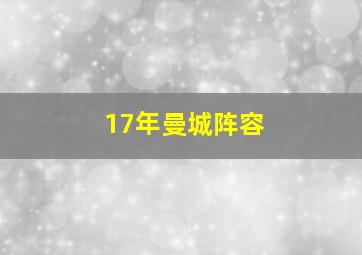 17年曼城阵容